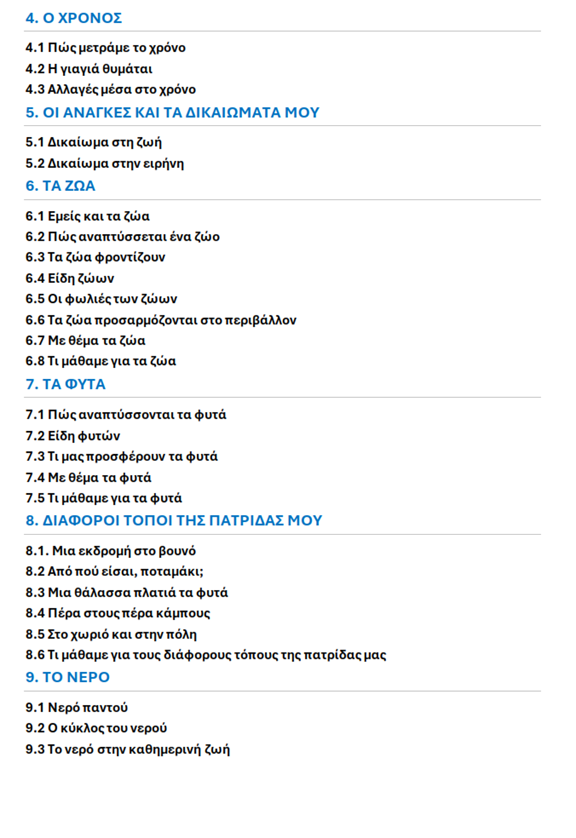 4. Ο ΧΡΟΝΟΣ

4.1 Πώς μετράμε το χρόνο
4.2 Η γιαγιά θυμάται
4.3 Αλλαγές μέσα στο χρόνο

5. ΟΙ ΑΝΑΓΚΕΣ ΚΑΙ ΤΑ ΔΙΚΑΙΩΜΑΤΑ ΜΟΥ

5.1 Δικαίωμα στη ζωή
5.2 Δικαίωμα στην ειρήνη

6. ΤΑ ΖΩΑ

6.1 Εμείς και τα ζώα
6.2 Πώς αναπτύσσεται ένα ζώο
6.3 Τα ζώα φροντίζουν
6.4 Είδη ζώων
6.5 Οι φωλιές των ζώων
6.6 Τα ζώα προσαρμόζονται στο περιβάλλον
6.7 Με θέμα τα ζώα
6.8 Τι μάθαμε για τα ζώα

7. ΤΑ ΦΥΤΑ

7.1 Πώς αναπτύσσονται τα φυτά
7.2 Είδη φυτών
7.3 Τι μας προσφέρουν τα φυτά
7.4 Με θέμα τα φυτά
7.5 Τι μάθαμε για τα φυτά

8. ΔΙΑΦΟΡΟΙ ΤΟΠΟΙ ΤΗΣ ΠΑΤΡΙΔΑΣ ΜΟΥ

8.1. Μια εκδρομή στο βουνό
8.2 Από πού είσαι, ποταμάκι;
8.3 Μια θάλασσα πλατιά τα φυτά
8.4 Πέρα στους πέρα κάμπους
8.5 Στο χωριό και στην πόλη
8.6 Τι μάθαμε για τους διάφορους τόπους της πατρίδας μας

9. ΤΟ ΝΕΡΟ

9.1 Νερό παντού
9.2 Ο κύκλος του νερού
9.3 Το νερό στην καθημερινή ζωή